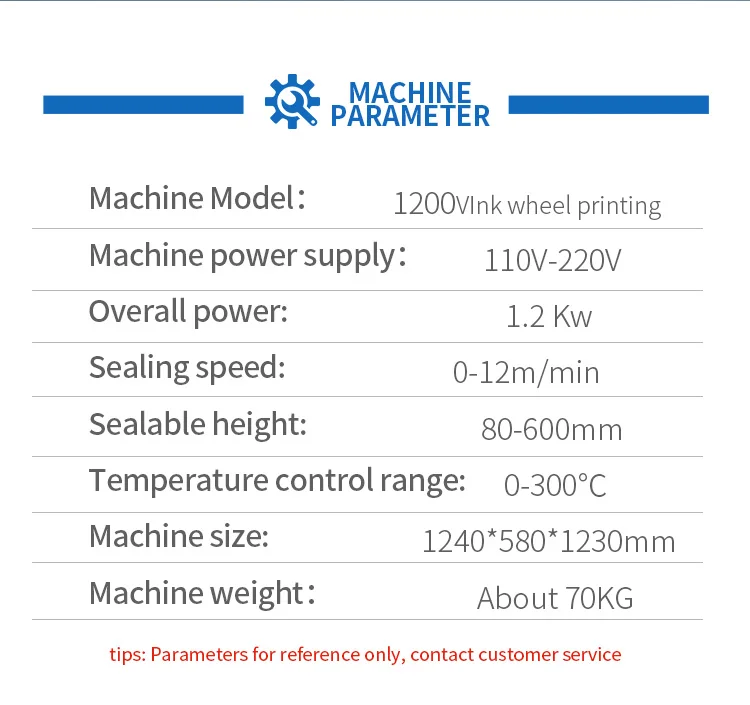 MACHINE PARAMETER

Machine Model： 1200VInk wheel printing

Machine power supply： 110V-220V

Overall power: 1.2 Kw

Sealing speed: 0-12m/min

Sealable height: 80-600mm

Temperature control range: 0-300°C

Machine size: 1240*580*1230mm

Machine weight： About 70KG

tips: Parameters for reference only, contact customer service